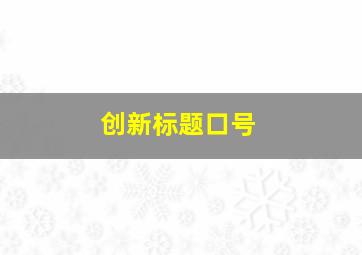 创新标题口号